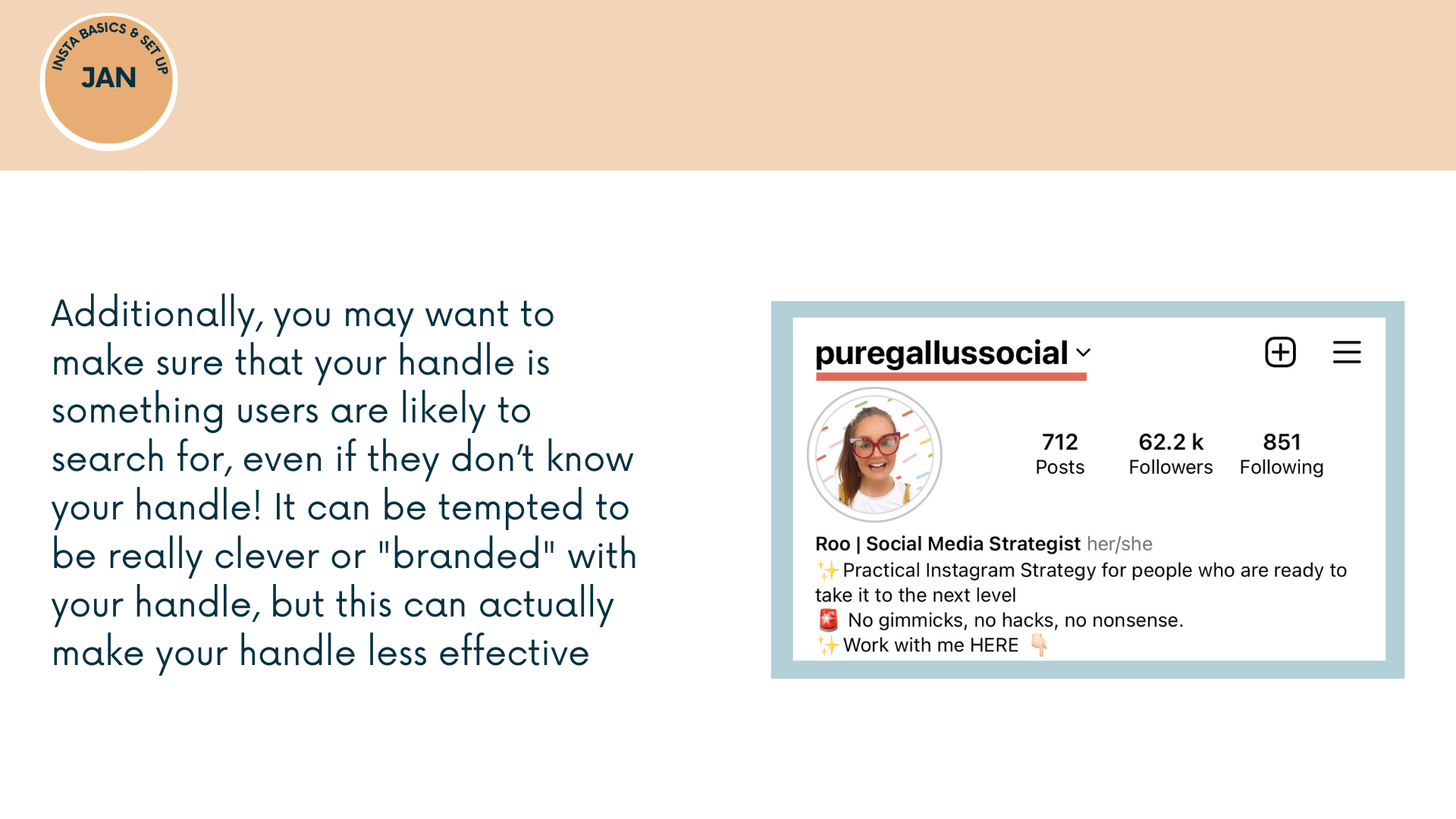 INSTA BASICS & SET UP
JAN

Additionally, you may want to make sure that your handle is something users are likely to search for, even if they don't know your handle! It can be tempted to be really clever or "branded" with your handle, but this can actually make your handle less effective

puregallussocial

712
Posts

62.2 k
Followers

851
Following

Roo | Social Media Strategist her/she
✨Practical Instagram Strategy for people who are ready to take it to the next level
🚨 No gimmicks, no hacks, no nonsense.
✨Work with me HERE 👇